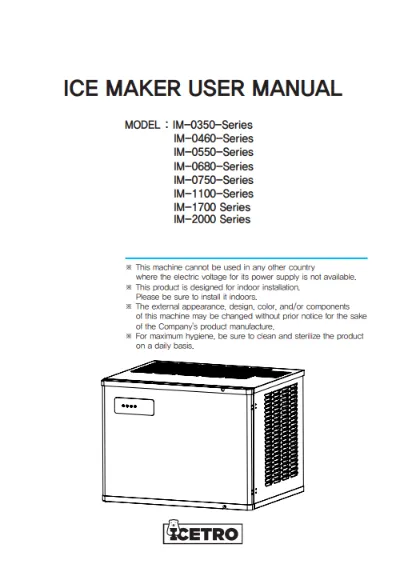 ICE MAKER USER MANUAL

MODEL : IM-0350-Series
IM-0460-Series
IM-0550-Series
IM-0680-Series
IM-0750-Series
IM-1100-Series
IM-1700 Series
IM-2000 Series

※ This machine cannot be used in any other country where the electric voltage for its power supply is not available.
※ This product is designed for indoor installation. Please be sure to install it indoors.
※ The external appearance, design, color, and/or components of this machine may be changed without prior notice for the sake of the Company's product manufacture.
※ For maximum hygiene, be sure to clean and sterilize the product on a daily basis.

ICETRO